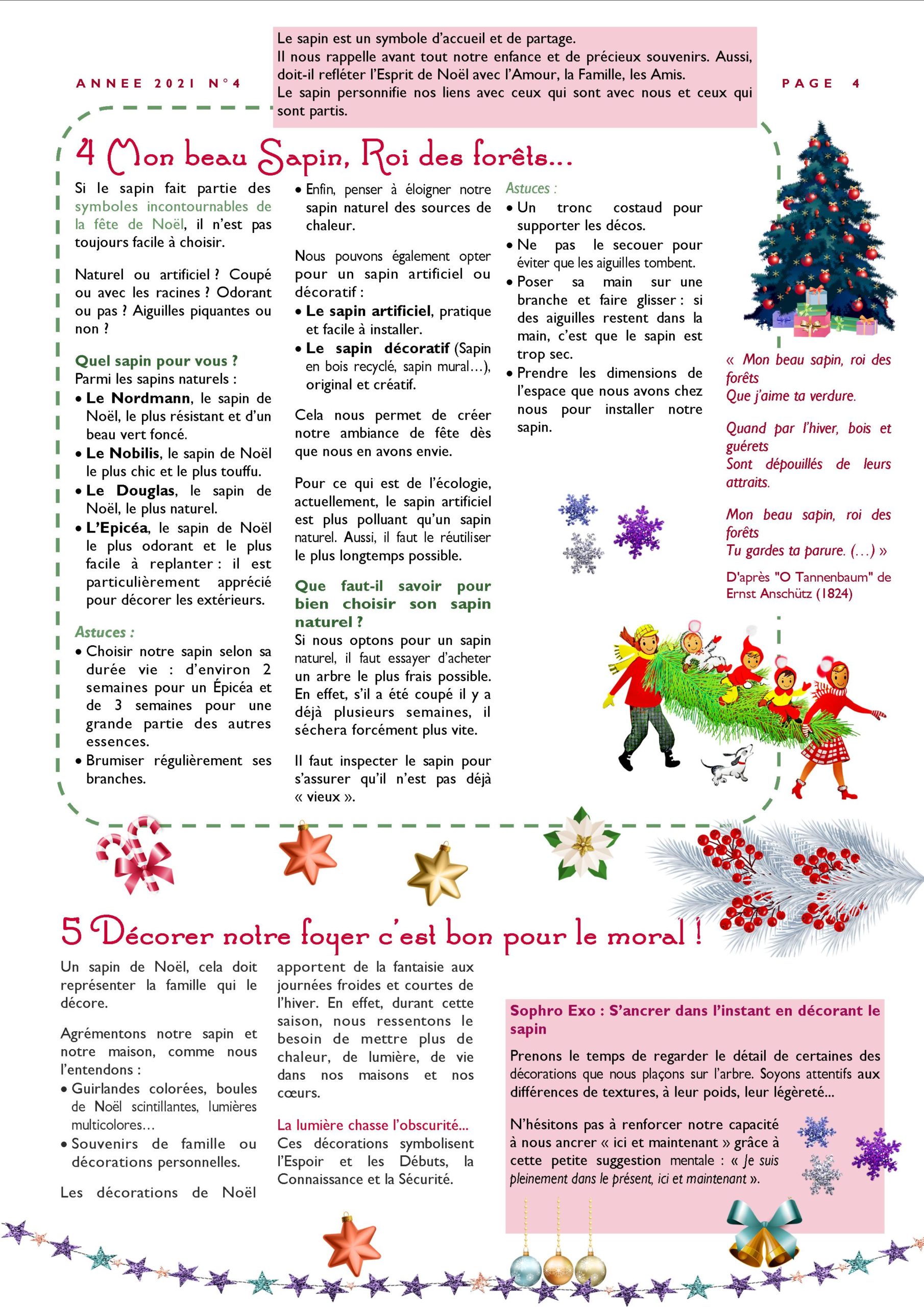 ANNEE 2021 N°4

Le sapin est un symbole d'accueil et de partage.
Il nous rappelle avant tout notre enfance et de précieux souvenirs. Aussi, doit-il refléter l'Esprit de Noël avec l'Amour, la Famille, les Amis.
Le sapin personnifie nos liens avec ceux qui sont avec nous et ceux qui sont partis.

PAGE 4

4 Mon beau Sapin, Roi des forêts...

Si le sapin fait partie des symboles incontournables de la fête de Noël, il n'est pas toujours facile à choisir.

Naturel ou artificiel ? Coupé ou avec les racines ? Odorant ou pas ? Aiguilles piquantes ou non ?

Quel sapin pour vous ?
Parmi les sapins naturels :
• Le Nordmann, le sapin de Noël, le plus résistant et d'un beau vert foncé.
• Le Nobilis, le sapin de Noël le plus chic et le plus touffu.
• Le Douglas, le sapin de Noël, le plus naturel.
• L'Epicéa, le sapin de Noël le plus odorant et le plus facile à replanter : il est particulièrement apprécié pour décorer les extérieurs.

Astuces :
• Choisir notre sapin selon sa durée vie : d'environ 2 semaines pour un Épicéa et de 3 semaines pour une grande partie des autres essences.
• Brumiser régulièrement ses branches.
• Enfin, penser à éloigner notre sapin naturel des sources de chaleur.

Nous pouvons également opter pour un sapin artificiel ou décoratif :
• Le sapin artificiel, pratique et facile à installer.
• Le sapin décoratif (Sapin en bois recyclé, sapin mural…), original et créatif.

Cela nous permet de créer notre ambiance de fête dès que nous en avons envie.

Pour ce qui est de l'écologie, actuellement, le sapin artificiel est plus polluant qu'un sapin naturel. Aussi, il faut le réutiliser le plus longtemps possible.

Que faut-il savoir pour bien choisir son sapin naturel ?
Si nous optons pour un sapin naturel, il faut essayer d'acheter un arbre le plus frais possible. En effet, s'il a été coupé il y a déjà plusieurs semaines, il séchera forcément plus vite.

Il faut inspecter le sapin pour s'assurer qu'il n'est pas déjà « vieux ».

Astuces :
• Un tronc costaud pour supporter les décos.
• Ne pas le secouer pour éviter que les aiguilles tombent.
• Poser sa main sur une branche et faire glisser : si des aiguilles restent dans la main, c'est que le sapin est trop sec.
• Prendre les dimensions de l'espace que nous avons chez nous pour installer notre sapin.

« Mon beau sapin, roi des forêts
Que j'aime ta verdure.

Quand par l'hiver, bois et guérets
Sont dépouillés de leurs attraits.

Mon beau sapin, roi des forêts
Tu gardes ta parure. (…) »

D'après "O Tannenbaum" de Ernst Anschütz (1824)

5 Décorer notre foyer c'est bon pour le moral !

Un sapin de Noël, cela doit représenter la famille qui le décore.

Agrémentons notre sapin et notre maison, comme nous l'entendons :
• Guirlandes colorées, boules de Noël scintillantes, lumières multicolores…
• Souvenirs de famille ou décorations personnelles.

Les décorations de Noël apportent de la fantaisie aux journées froides et courtes de l'hiver. En effet, durant cette saison, nous ressentons le besoin de mettre plus de chaleur, de lumière, de vie dans nos maisons et nos cœurs.

La lumière chasse l'obscurité...
Ces décorations symbolisent l'Espoir et les Débuts, la Connaissance et la Sécurité.

Sophro Exo : S'ancrer dans l'instant en décorant le sapin

Prenons le temps de regarder le détail de certaines des décorations que nous plaçons sur l'arbre. Soyons attentifs aux différences de textures, à leur poids, leur légèreté...

N'hésitons pas à renforcer notre capacité à nous ancrer « ici et maintenant » grâce à cette petite suggestion mentale : « Je suis pleinement dans le présent, ici et maintenant ».